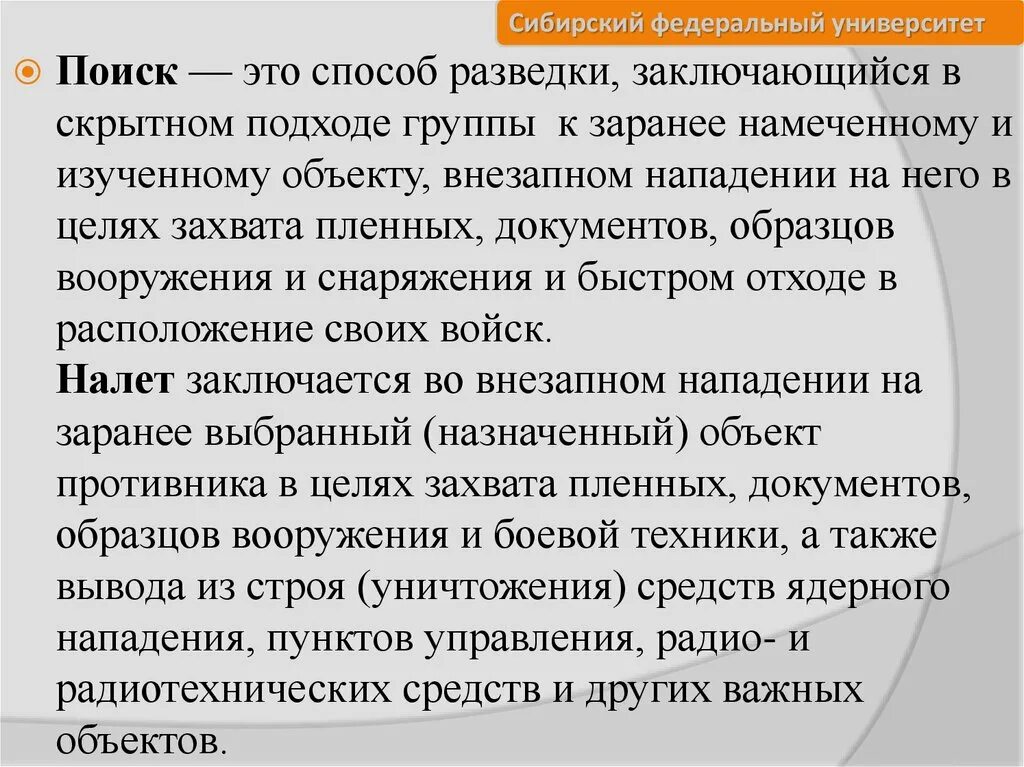 Сибирский федеральный университет

Поиск — это способ разведки, заключающийся в скрытном подходе группы  к заранее намеченному и изученному объекту, внезапном нападении на него в целях захвата пленных, документов, образцов вооружения и снаряжения и быстром отходе в расположение своих войск.
Налет заключается во внезапном нападении на заранее выбранный (назначенный) объект противника в целях захвата пленных, документов, образцов вооружения и боевой техники, а также вывода из строя (уничтожения) средств ядерного нападения, пунктов управления, радио- и радиотехнических средств и других важных объектов.